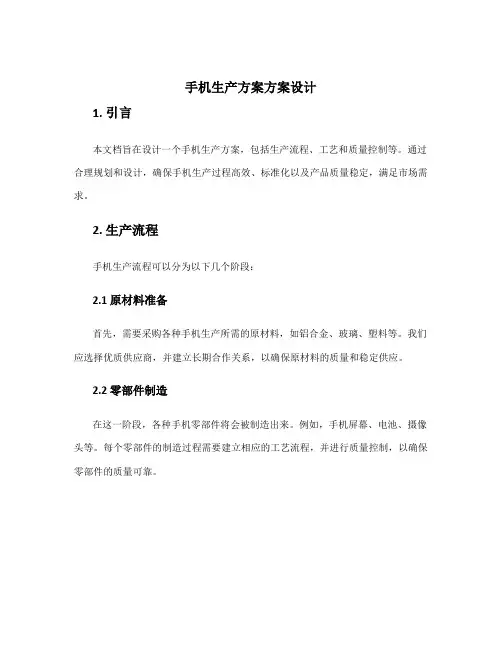 手机生产方案方案设计

1. 引言

本文档旨在设计一个手机生产方案，包括生产流程、工艺和质量控制等。通过合理规划和设计，确保手机生产过程高效、标准化以及产品质量稳定，满足市场需求。

2. 生产流程

手机生产流程可以分为以下几个阶段：

2.1 原材料准备

首先，需要采购各种手机生产所需的原材料，如铝合金、玻璃、塑料等。我们应选择优质供应商，并建立长期合作关系，以确保原材料的质量和稳定供应。

2.2 零部件制造

在这一阶段，各种手机零部件将会被制造出来。例如，手机屏幕、电池、摄像头等。每个零部件的制造过程需要建立相应的工艺流程，并进行质量控制，以确保零部件的质量可靠。